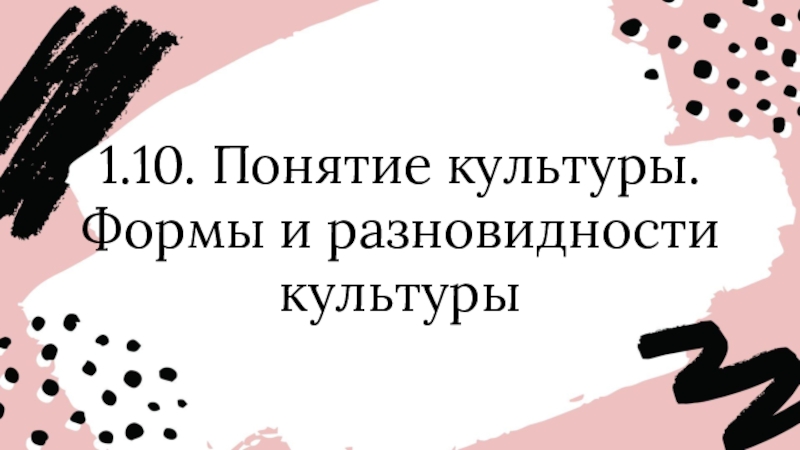 1.10. Понятие культуры. Формы и разновидности культуры